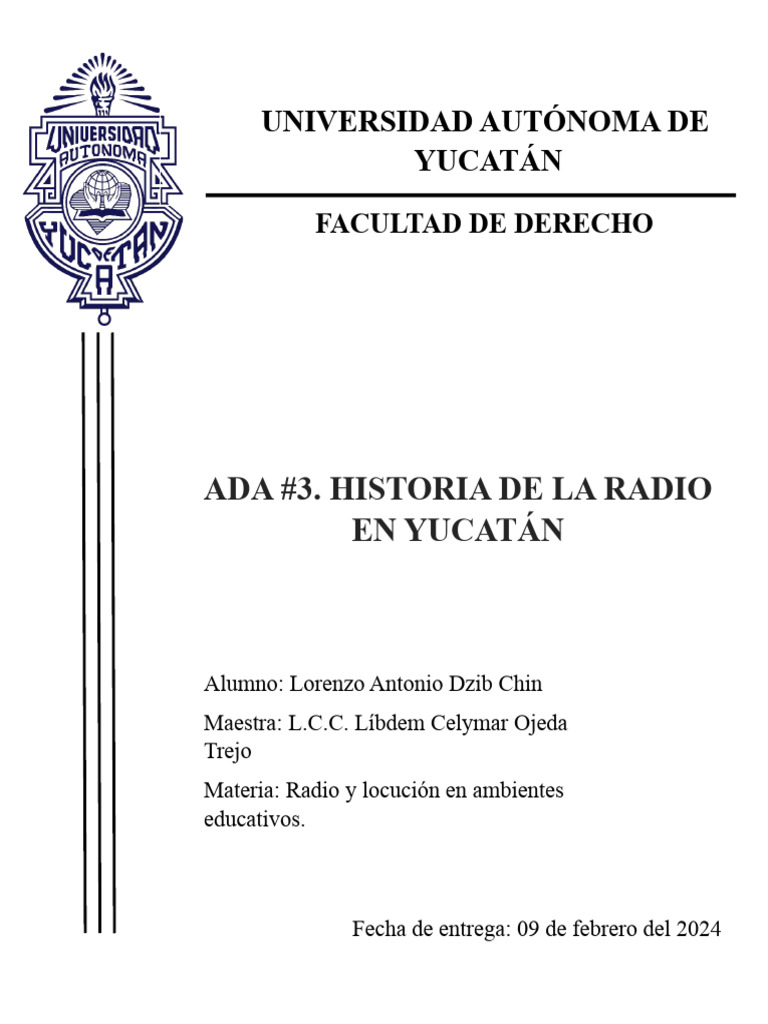 UNIVERSIDAD AUTONOMA YUCATAN

UNIVERSIDAD AUTÓNOMA DE YUCATÁN

FACULTAD DE DERECHO

ADA #3. HISTORIA DE LA RADIO EN YUCATÁN

Alumno: Lorenzo Antonio Dzib Chin

Maestra: L.C.C. Líbdem Celymar Ojeda Trejo

Materia: Radio y locución en ambientes educativos.

Fecha de entrega: 09 de febrero del 2024